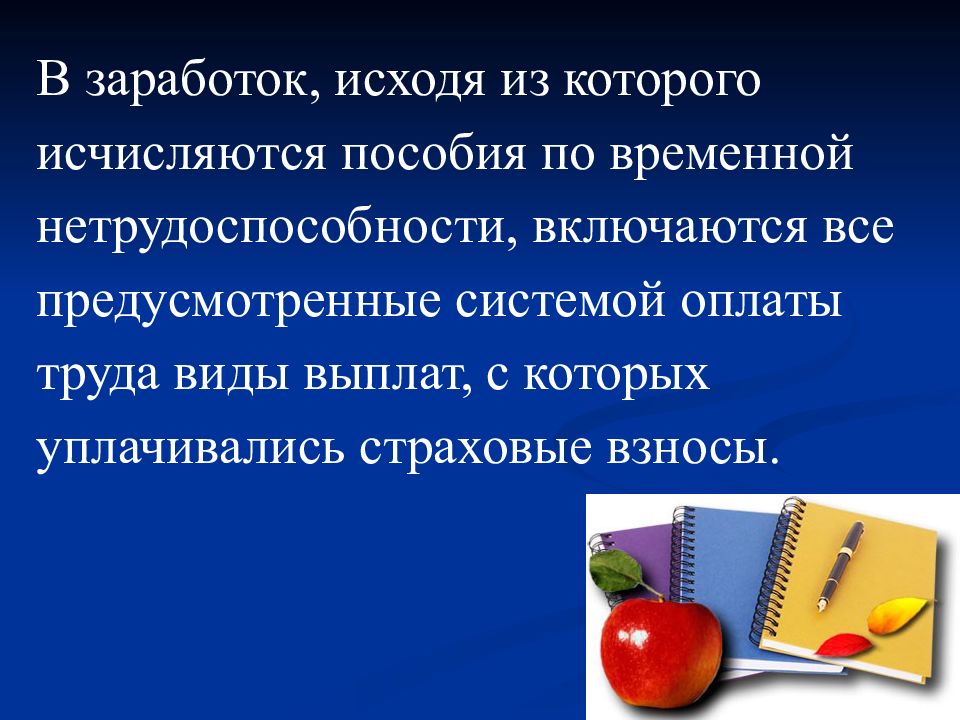 В заработок, исходя из которого исчисляются пособия по временной нетрудоспособности, включаются все предусмотренные системой оплаты труда виды выплат, с которых уплачивались страховые взносы.